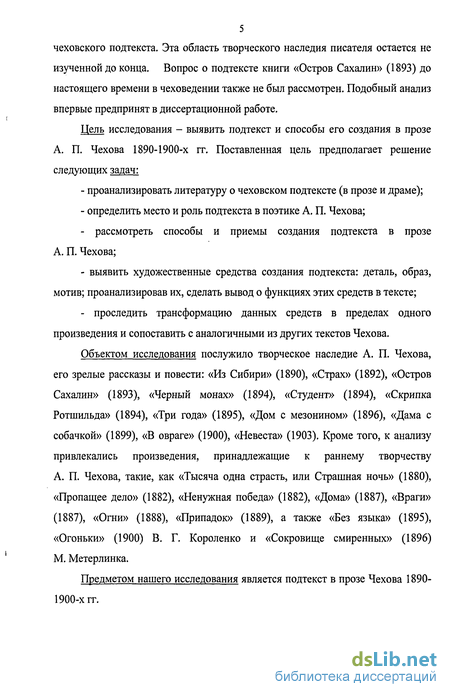 5

чеховского подтекста. Эта область творческого наследия писателя остается не изученной до конца. Вопрос о подтексте книги «Остров Сахалин» (1893) до настоящего времени в чеховедении также не был рассмотрен. Подобный анализ впервые предпринят в диссертационной работе.

Цель исследования – выявить подтекст и способы его создания в прозе А. П. Чехова 1890-1900-х гг. Поставленная цель предполагает решение следующих задач:

- проанализировать литературу о чеховском подтексте (в прозе и драме);

- определить место и роль подтекста в поэтике А. П. Чехова;

- рассмотреть способы и приемы создания подтекста в прозе А. П. Чехова;

- выявить художественные средства создания подтекста: деталь, образ, мотив; проанализировав их, сделать вывод о функциях этих средств в тексте;

- проследить трансформацию данных средств в пределах одного произведения и сопоставить с аналогичными из других текстов Чехова.

Объектом исследования послужило творческое наследие А. П. Чехова, его зрелые рассказы и повести: «Из Сибири» (1890), «Страх» (1892), «Остров Сахалин» (1893), «Черный монах» (1894), «Студент» (1894), «Скрипка Ротшильда» (1894), «Три года» (1895), «Дом с мезонином» (1896), «Дама с собачкой» (1899), «В овраге» (1900), «Невеста» (1903). Кроме того, к анализу привлекались произведения, принадлежащие к раннему творчеству А. П. Чехова, такие, как «Тысяча одна страсть, или Страшная ночь» (1880), «Пропащее дело» (1882), «Ненужная победа» (1882), «Дома» (1887), «Враги» (1887), «Огни» (1888), «Припадок» (1889), а также «Без языка» (1895), «Огоньки» (1900) В. Г. Короленко и «Сокровище смиренных» (1896) М. Метерлинка.

Предметом нашего исследования является подтекст в прозе Чехова 1890-1900-х гг.

dsLib.net
библиотека диссертаций